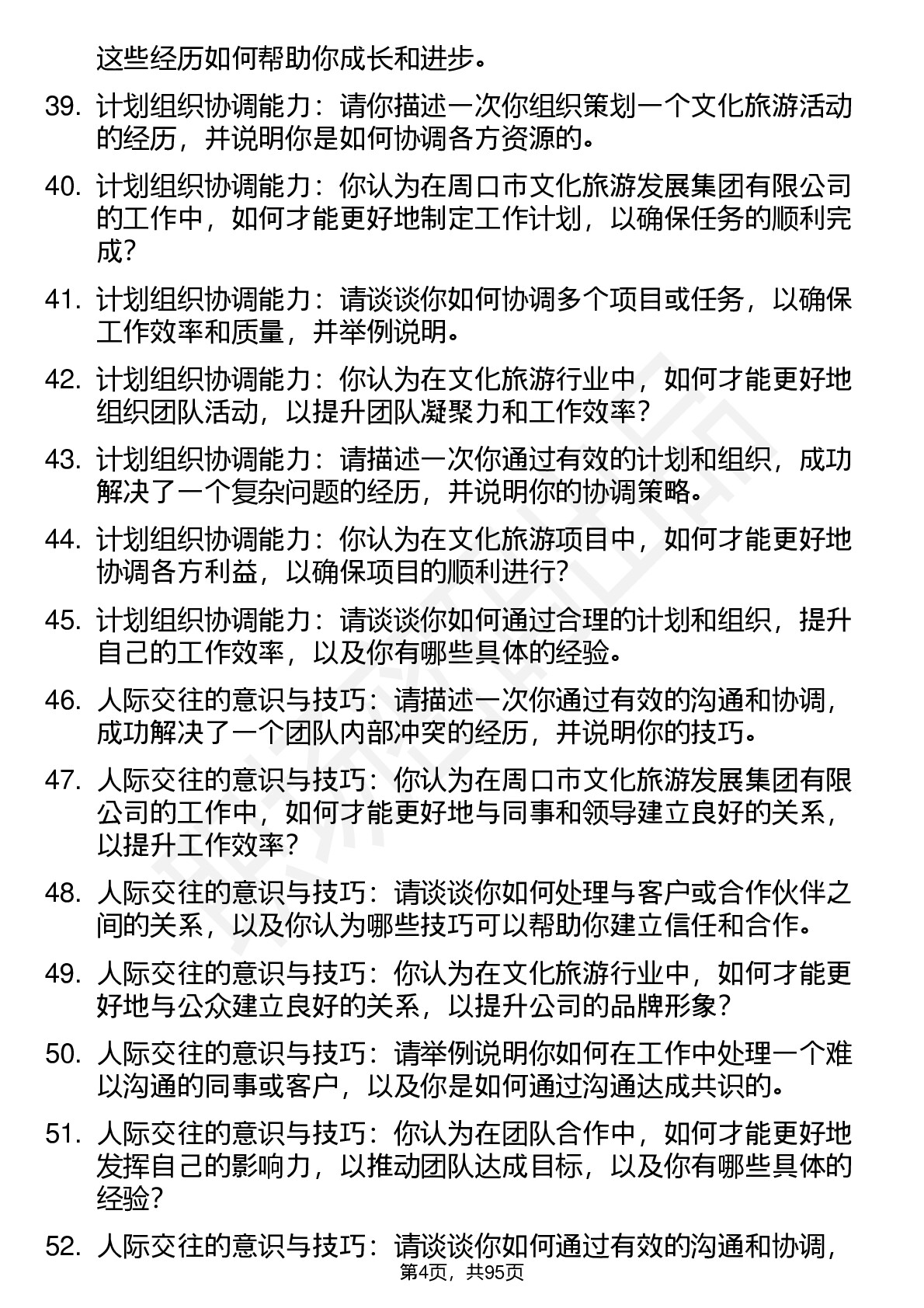 这些经历如何帮助你成长和进步。

39. 计划组织协调能力：请你描述一次你组织策划一个文化旅游活动的经历，并说明你是如何协调各方资源的。

40. 计划组织协调能力：你认为在周口市文化旅游发展集团有限公司的工作中，如何才能更好地制定工作计划，以确保任务的顺利完成？

41. 计划组织协调能力：请谈谈你如何协调多个项目或任务，以确保工作效率和质量，并举例说明。

42. 计划组织协调能力：你认为在文化旅游行业中，如何才能更好地组织团队活动，以提升团队凝聚力和工作效率？

43. 计划组织协调能力：请描述一次你通过有效的计划和组织，成功解决了一个复杂问题的经历，并说明你的协调策略。

44. 计划组织协调能力：你认为在文化旅游项目中，如何才能更好地协调各方利益，以确保项目的顺利进行？

45. 计划组织协调能力：请谈谈你如何通过合理的计划和组织，提升自己的工作效率，以及你有哪些具体的经验。

46. 人际交往的意识与技巧：请描述一次你通过有效的沟通和协调，成功解决了一个团队内部冲突的经历，并说明你的技巧。

47. 人际交往的意识与技巧：你认为在周口市文化旅游发展集团有限公司的工作中，如何才能更好地与同事和领导建立良好的关系，以提升工作效率？

48. 人际交往的意识与技巧：请谈谈你如何处理与客户或合作伙伴之间的关系，以及你认为哪些技巧可以帮助你建立信任和合作。

49. 人际交往的意识与技巧：你认为在文化旅游行业中，如何才能更好地与公众建立良好的关系，以提升公司的品牌形象？

50. 人际交往的意识与技巧：请举例说明你如何在工作中处理一个难以沟通的同事或客户，以及你是如何通过沟通达成共识的。

51. 人际交往的意识与技巧：你认为在团队合作中，如何才能更好地发挥自己的影响力，以推动团队达成目标，以及你有哪些具体的经验？

52. 人际交往的意识与技巧：请谈谈你如何通过有效的沟通和协调，

第4页，共95页